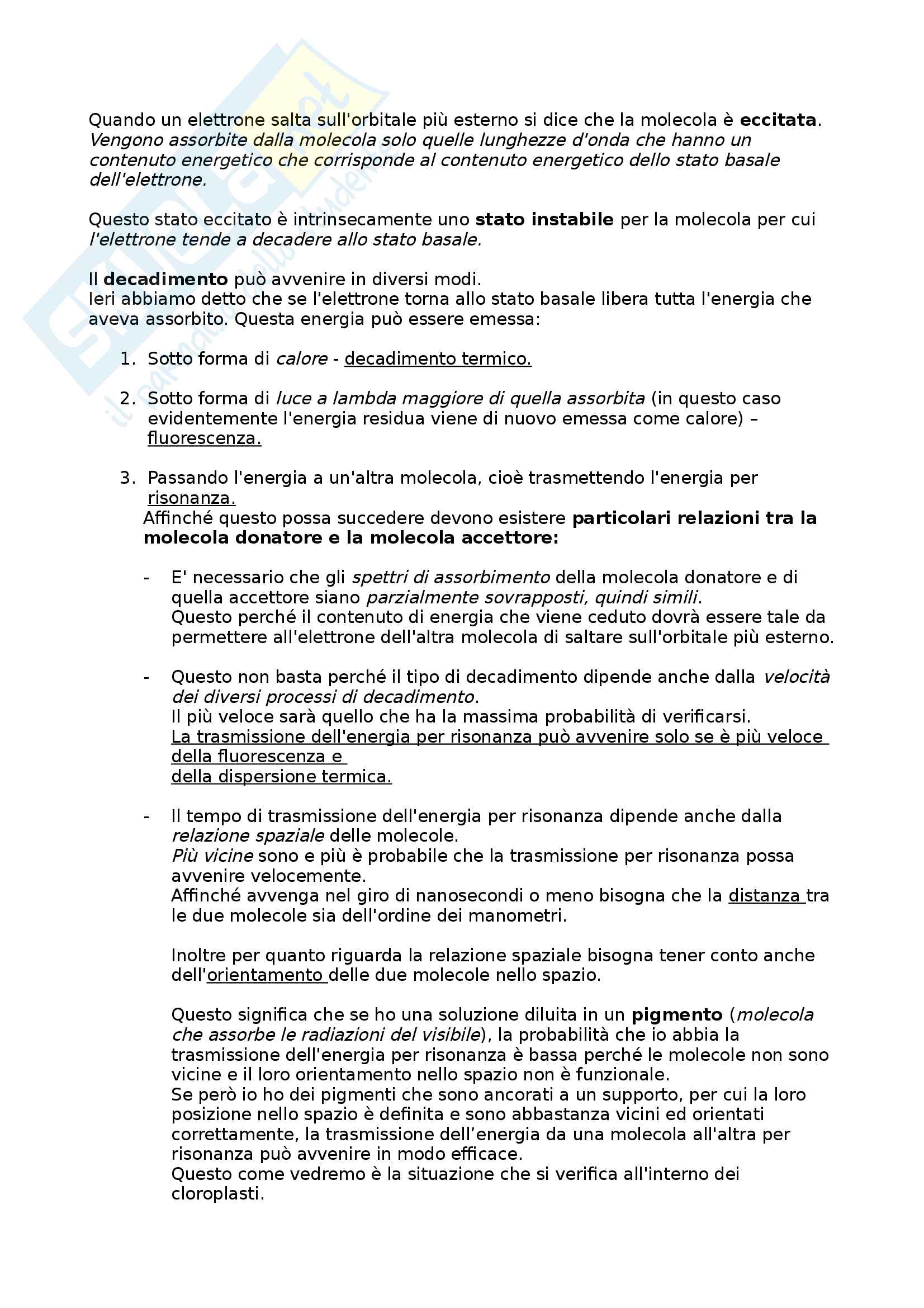 Quando un elettrone salta sull'orbitale più esterno si dice che la molecola è eccitata. Vengono assorbite dalla molecola solo quelle lunghezze d'onda che hanno un contenuto energetico che corrisponde al contenuto energetico dello stato basale dell'elettrone.

Questo stato eccitato è intrinsecamente uno stato instabile per la molecola per cui l'elettrone tende a decadere allo stato basale.

Il decadimento può avvenire in diversi modi.
Ieri abbiamo detto che se l'elettrone torna allo stato basale libera tutta l'energia che aveva assorbito. Questa energia può essere emessa:

1. Sotto forma di calore - decadimento termico.

2. Sotto forma di luce a lambda maggiore di quella assorbita (in questo caso evidentemente l'energia residua viene di nuovo emessa come calore) – fluorescenza.

3. Passando l'energia a un'altra molecola, cioè trasmettendo l'energia per risonanza.
Affinché questo possa succedere devono esistere particolari relazioni tra la molecola donatore e la molecola accettore:

- E' necessario che gli spettri di assorbimento della molecola donatore e di quella accettore siano parzialmente sovrapposti, quindi simili.
Questo perché il contenuto di energia che viene ceduto dovrà essere tale da permettere all'elettrone dell'altra molecola di saltare sull'orbitale più esterno.

- Questo non basta perché il tipo di decadimento dipende anche dalla velocità dei diversi processi di decadimento.
Il più veloce sarà quello che ha la massima probabilità di verificarsi.
La trasmissione dell'energia per risonanza può avvenire solo se è più veloce della fluorescenza e
della dispersione termica.

- Il tempo di trasmissione dell'energia per risonanza dipende anche dalla relazione spaziale delle molecole.
Più vicine sono e più è probabile che la trasmissione per risonanza possa avvenire velocemente.
Affinché avvenga nel giro di nanosecondi o meno bisogna che la distanza tra le due molecole sia dell'ordine dei manometri.

Inoltre per quanto riguarda la relazione spaziale bisogna tener conto anche dell'orientamento delle due molecole nello spazio.

Questo significa che se ho una soluzione diluita in un pigmento (molecola che assorbe le radiazioni del visibile), la probabilità che io abbia la trasmissione dell'energia per risonanza è bassa perché le molecole non sono vicine e il loro orientamento nello spazio non è funzionale.
Se però io ho dei pigmenti che sono ancorati a un supporto, per cui la loro posizione nello spazio è definita e sono abbastanza vicini ed orientati correttamente, la trasmissione dell'energia da una molecola all'altra per risonanza può avvenire in modo efficace.
Questo come vedremo è la situazione che si verifica all'interno dei cloroplasti.